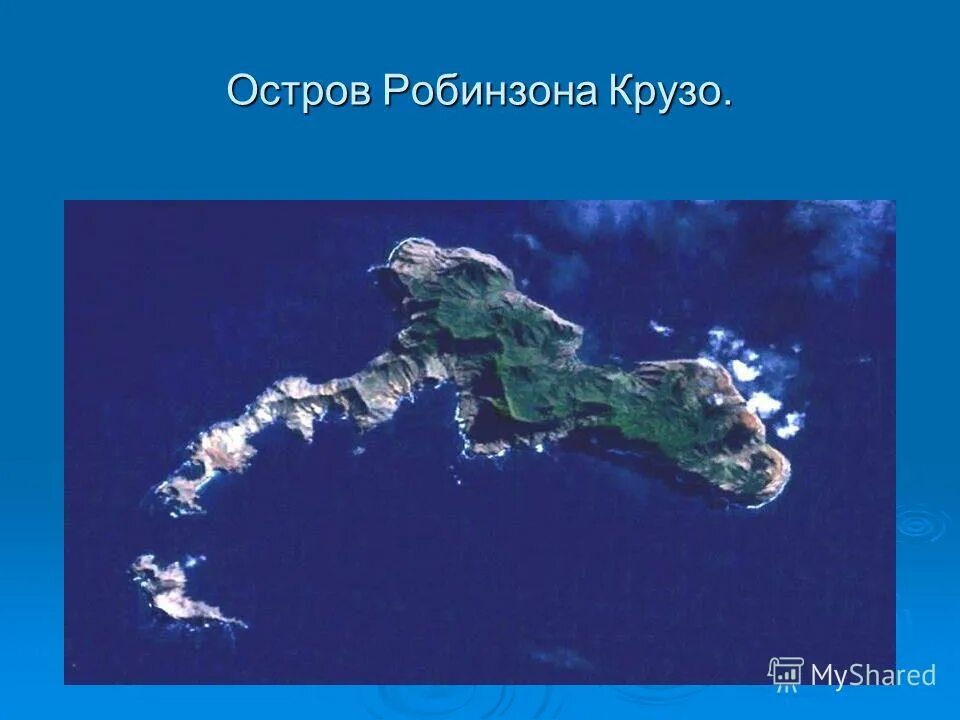 Остров Робинзона Крузо.

MyShared